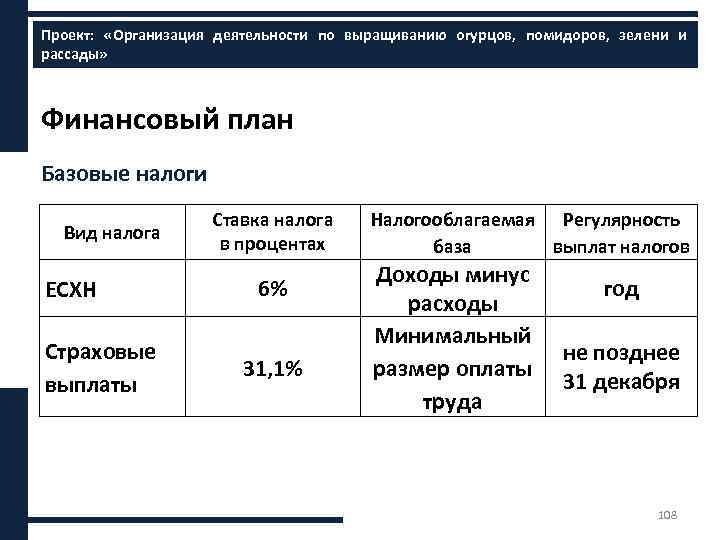 Проект: «Организация деятельности по выращиванию огурцов, помидоров, зелени и рассады»

Финансовый план

Базовые налоги

| Вид налога | Ставка налога в процентах | Налогооблагаемая база | Регулярность выплат налогов |
|---|---|---|---|
| ЕСХН | 6% | Доходы минус расходы | год |
| Страховые выплаты | 31,1% | Минимальный размер оплаты труда | не позднее 31 декабря |

108